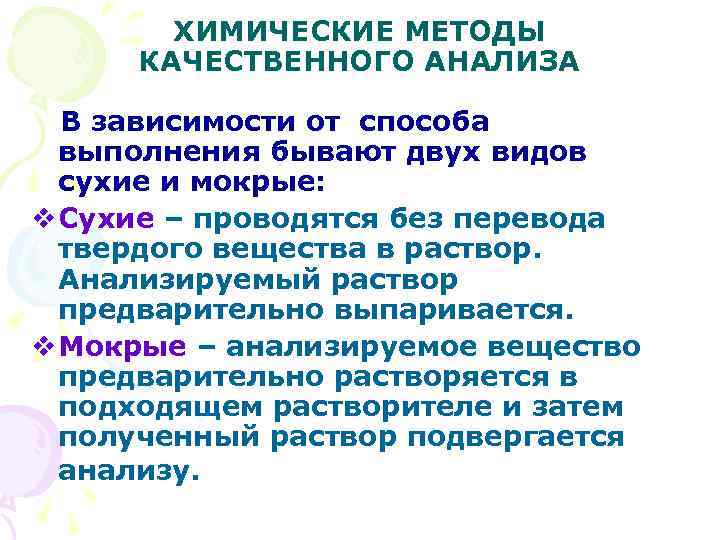 ХИМИЧЕСКИЕ МЕТОДЫ КАЧЕСТВЕННОГО АНАЛИЗА

В зависимости от способа выполнения бывают двух видов сухие и мокрые:

❖ Сухие – проводятся без перевода твердого вещества в раствор. Анализируемый раствор предварительно выпаривается.

❖ Мокрые – анализируемое вещество предварительно растворяется в подходящем растворителе и затем полученный раствор подвергается анализу.